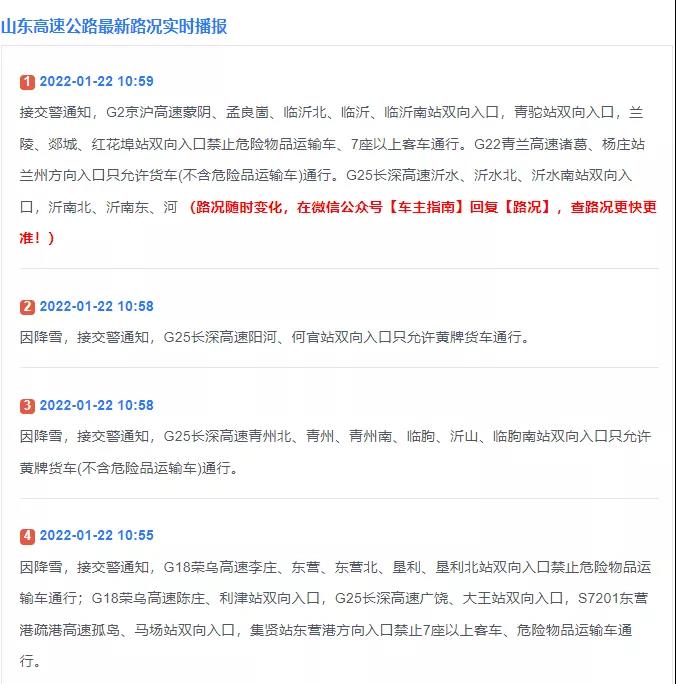 山东高速公路最新路况实时播报

1 2022-01-22 10:59
接交警通知，G2京沪高速蒙阴、孟良崮、临沂北、临沂、临沂南站双向入口，青驼站双向入口，兰陵、郯城、红花埠站双向入口禁止危险物品运输车、7座以上客车通行。G22青兰高速诸葛、杨庄站兰州方向入口只允许货车(不含危险品运输车)通行。G25长深高速沂水、沂水北、沂水南站双向入口，沂南北、沂南东、河 （路况随时变化，在微信公众号【车主指南】回复【路况】，查路况更快更准！）

2 2022-01-22 10:58
因降雪，接交警通知，G25长深高速阳河、何官站双向入口只允许黄牌货车通行。

3 2022-01-22 10:58
因降雪，接交警通知，G25长深高速青州北、青州、青州南、临朐、沂山、临朐南站双向入口只允许黄牌货车(不含危险品运输车)通行。

4 2022-01-22 10:55
因降雪，接交警通知，G18荣乌高速李庄、东营、东营北、垦利、垦利北站双向入口禁止危险物品运输车通行；G18荣乌高速陈庄、利津站双向入口，G25长深高速广饶、大王站双向入口，S7201东营港疏港高速孤岛、马场站双向入口，集贤站东营港方向入口禁止7座以上客车、危险物品运输车通行。